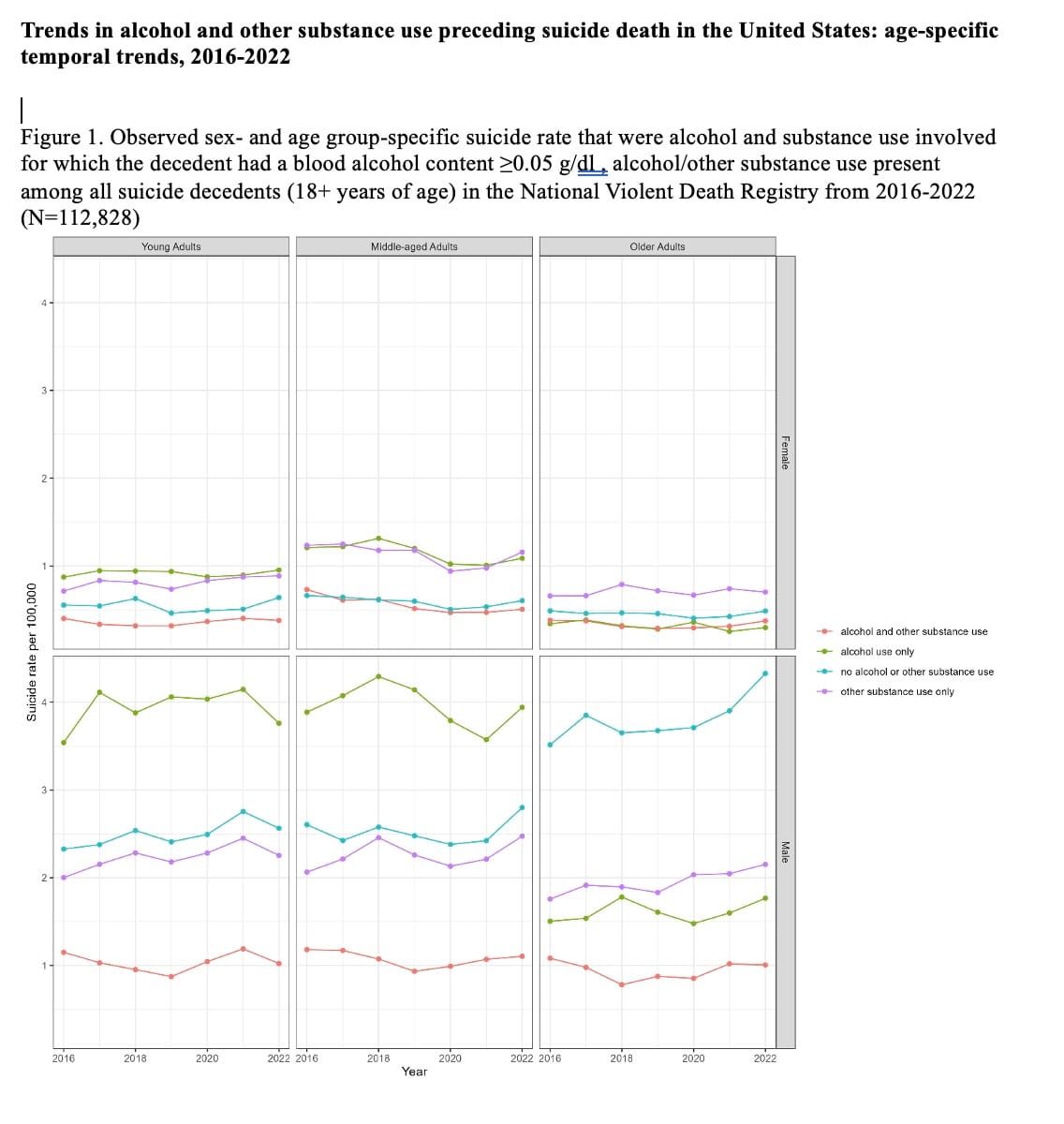 Trends in alcohol and other substance use preceding suicide death in the United States: age-specific temporal trends, 2016-2022

Figure 1. Observed sex- and age group-specific suicide rate that were alcohol and substance use involved for which the decedent had a blood alcohol content ≥0.05 g/dl , alcohol/other substance use present among all suicide decedents (18+ years of age) in the National Violent Death Registry from 2016-2022 (N=112,828)

Young Adults
Middle-aged Adults
Older Adults

Female
Male

Suicide rate per 100,000

4
3
2
1
4
3
2
1

2016 2018 2020 2022 2016 2018 2020 2022 2016 2018 2020 2022
Year

alcohol and other substance use
alcohol use only
no alcohol or other substance use
other substance use only